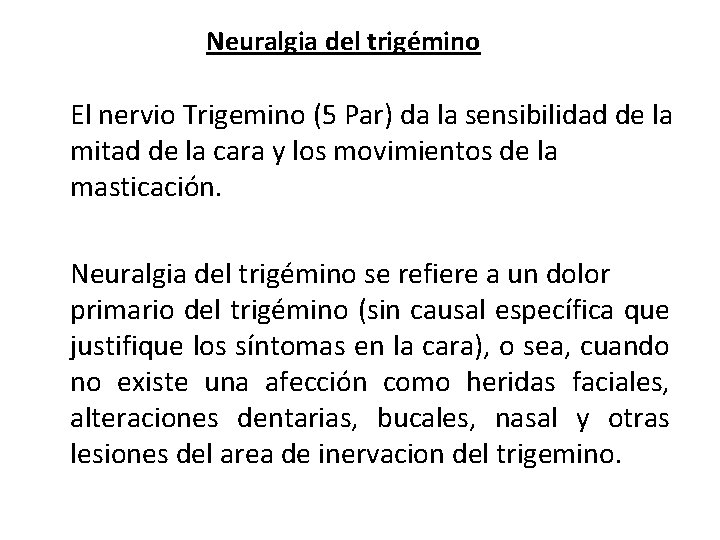 Neuralgia del trigémino

El nervio Trigemino (5 Par) da la sensibilidad de la mitad de la cara y los movimientos de la masticación.

Neuralgia del trigémino se refiere a un dolor primario del trigémino (sin causal específica que justifique los síntomas en la cara), o sea, cuando no existe una afección como heridas faciales, alteraciones dentarias, bucales, nasal y otras lesiones del area de inervacion del trigemino.